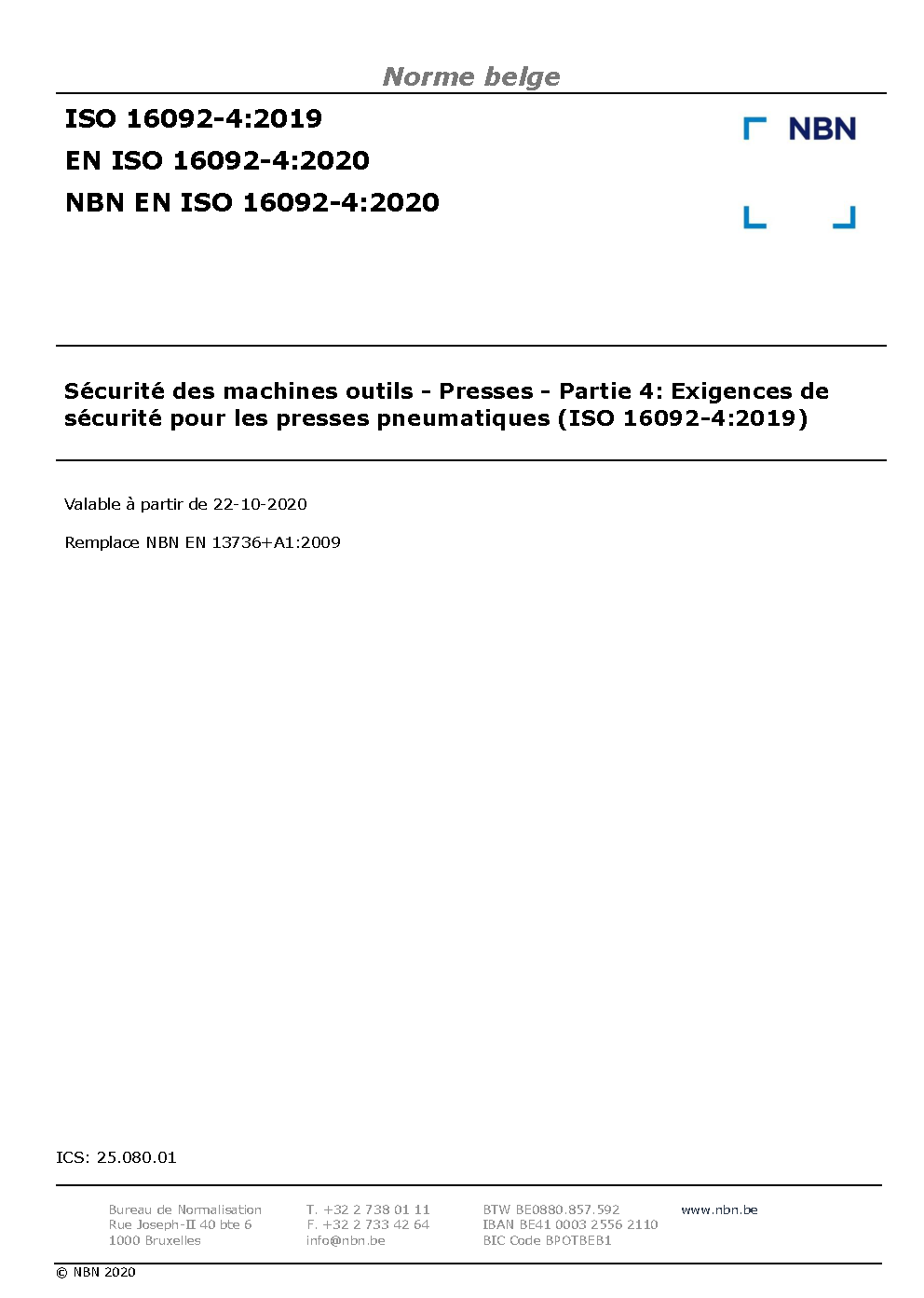 Norme belge

ISO 16092-4:2019
EN ISO 16092-4:2020
NBN EN ISO 16092-4:2020

NBN

Sécurité des machines outils - Presses - Partie 4: Exigences de sécurité pour les presses pneumatiques (ISO 16092-4:2019)

Valable à partir de 22-10-2020

Remplace NBN EN 13736+A1:2009

ICS: 25.080.01

Bureau de Normalisation
Rue Joseph-II 40 bte 6
1000 Bruxelles

T. +32 2 738 01 11
F. +32 2 733 42 64
info@nbn.be

BTW BE0880.857.592
IBAN BE41 0003 2556 2110
BIC Code BPOTBEB1

www.nbn.be

© NBN 2020